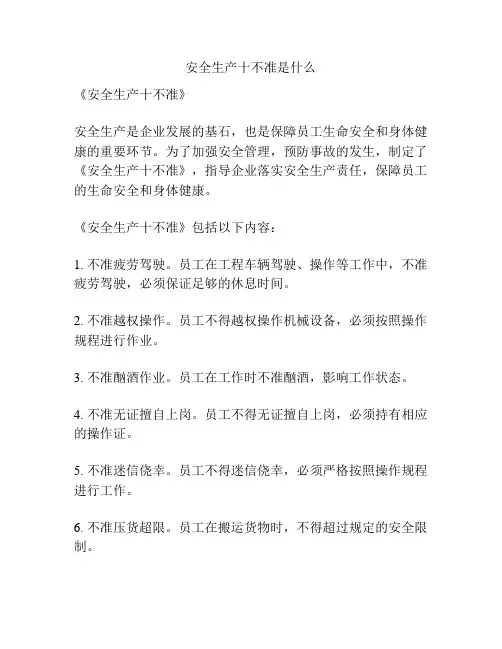 安全生产十不准是什么

《安全生产十不准》

安全生产是企业发展的基石，也是保障员工生命安全和身体健康的重要环节。为了加强安全管理，预防事故的发生，制定了《安全生产十不准》，指导企业落实安全生产责任，保障员工的生命安全和身体健康。

《安全生产十不准》包括以下内容：

1. 不准疲劳驾驶。员工在工程车辆驾驶、操作等工作中，不准疲劳驾驶，必须保证足够的休息时间。

2. 不准越权操作。员工不得越权操作机械设备，必须按照操作规程进行作业。

3. 不准酗酒作业。员工在工作时不准酗酒，影响工作状态。

4. 不准无证擅自上岗。员工不得无证擅自上岗，必须持有相应的操作证。

5. 不准迷信侥幸。员工不得迷信侥幸，必须严格按照操作规程进行工作。

6. 不准压货超限。员工在搬运货物时，不得超过规定的安全限制。